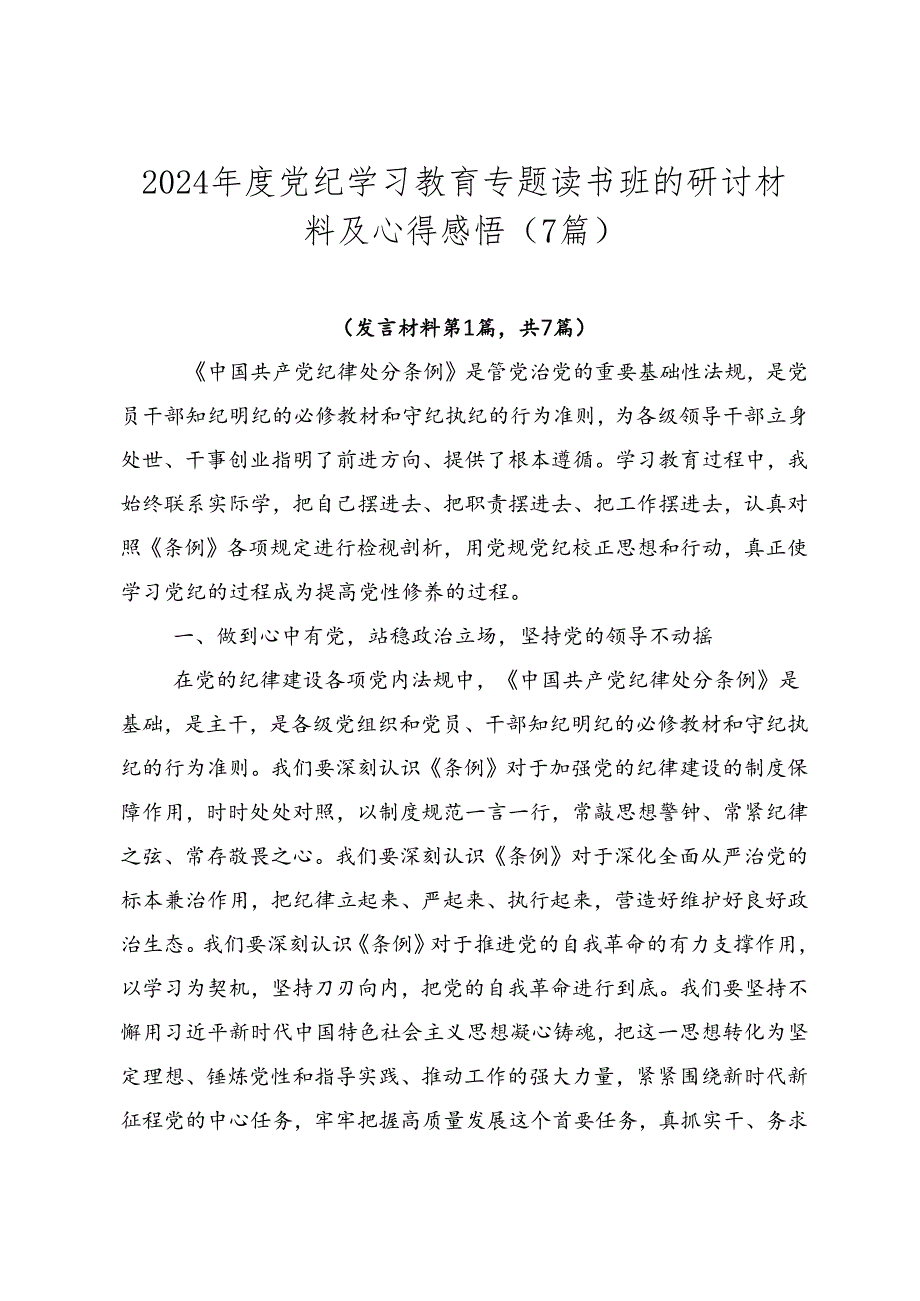 2024年度党纪学习教育专题读书班的研讨材料及心得感悟（7篇）

（发言材料第1篇，共7篇）

《中国共产党纪律处分条例》是管党治党的重要基础性法规，是党员干部知纪明纪的必修教材和守纪执纪的行为准则，为各级领导干部立身处世、干事创业指明了前进方向、提供了根本遵循。学习教育过程中，我始终联系实际学，把自己摆进去、把职责摆进去、把工作摆进去，认真对照《条例》各项规定进行检视剖析，用党规党纪校正思想和行动，真正使学习党纪的过程成为提高党性修养的过程。

一、做到心中有党，站稳政治立场，坚持党的领导不动摇

在党的纪律建设各项党内法规中，《中国共产党纪律处分条例》是基础，是主干，是各级党组织和党员、干部知纪明纪的必修教材和守纪执纪的行为准则。我们要深刻认识《条例》对于加强党的纪律建设的制度保障作用，时时处处对照，以制度规范一言一行，常敲思想警钟、常紧纪律之弦、常存敬畏之心。我们要深刻认识《条例》对于深化全面从严治党的标本兼治作用，把纪律立起来、严起来、执行起来，营造好维护好良好政治生态。我们要深刻认识《条例》对于推进党的自我革命的有力支撑作用，以学习为契机，坚持刀刃向内，把党的自我革命进行到底。我们要坚持不懈用习近平新时代中国特色社会主义思想凝心铸魂，把这一思想转化为坚定理想、锤炼党性和指导实践、推动工作的强大力量，紧紧围绕新时代新征程党的中心任务，牢牢把握高质量发展这个首要任务，真抓实干、务求